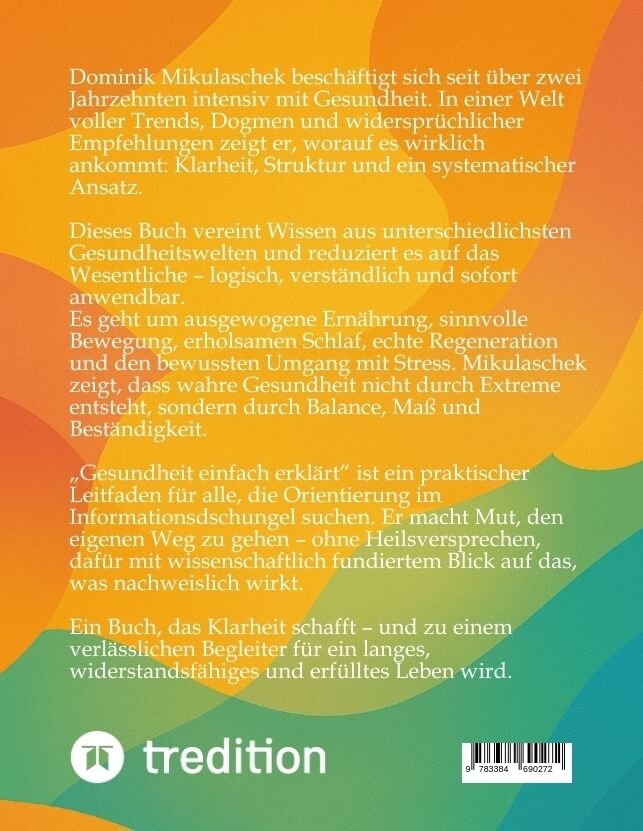 Dominik Mikulaschek beschäftigt sich seit über zwei Jahrzehnten intensiv mit Gesundheit. In einer Welt voller Trends, Dogmen und widersprüchlicher Empfehlungen zeigt er, worauf es wirklich ankommt: Klarheit, Struktur und ein systematischer Ansatz.

Dieses Buch vereint Wissen aus unterschiedlichsten Gesundheitswelten und reduziert es auf das Wesentliche – logisch, verständlich und sofort anwendbar.
Es geht um ausgewogene Ernährung, sinnvolle Bewegung, erholsamen Schlaf, echte Regeneration und den bewussten Umgang mit Stress. Mikulaschek zeigt, dass wahre Gesundheit nicht durch Extreme entsteht, sondern durch Balance, Maß und Beständigkeit.

„Gesundheit einfach erklärt" ist ein praktischer Leitfaden für alle, die Orientierung im Informationsdschungel suchen. Er macht Mut, den eigenen Weg zu gehen – ohne Heilsversprechen, dafür mit wissenschaftlich fundiertem Blick auf das, was nachweislich wirkt.

Ein Buch, das Klarheit schafft – und zu einem verlässlichen Begleiter für ein langes, widerstandsfähiges und erfülltes Leben wird.

tredition

9 783384 690272